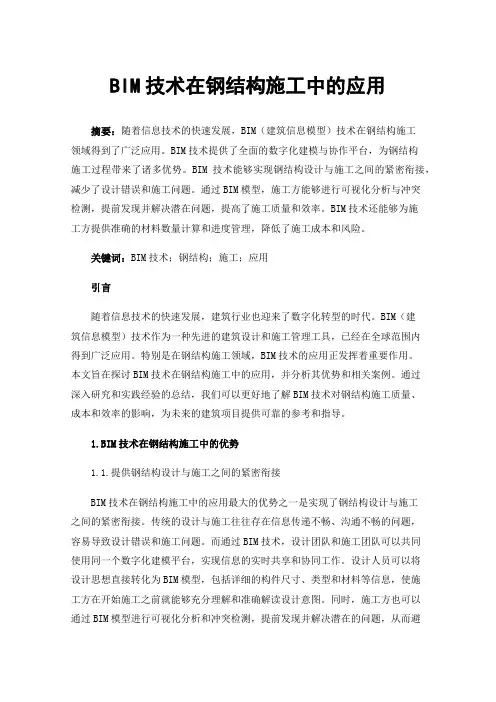 BIM技术在钢结构施工中的应用

摘要：随着信息技术的快速发展，BIM（建筑信息模型）技术在钢结构施工领域得到了广泛应用。BIM技术提供了全面的数字化建模与协作平台，为钢结构施工过程带来了诸多优势。BIM 技术能够实现钢结构设计与施工之间的紧密衔接，减少了设计错误和施工问题。通过BIM模型，施工方能够进行可视化分析与冲突检测，提前发现并解决潜在问题，提高了施工质量和效率。BIM技术还能够为施工方提供准确的材料数量计算和进度管理，降低了施工成本和风险。

关键词：BIM技术；钢结构；施工；应用

引言

随着信息技术的快速发展，建筑行业也迎来了数字化转型的时代。BIM（建筑信息模型）技术作为一种先进的建筑设计和施工管理工具，已经在全球范围内得到广泛应用。特别是在钢结构施工领域，BIM技术的应用正发挥着重要作用。本文旨在探讨BIM技术在钢结构施工中的应用，并分析其优势和相关案例。通过深入研究和实践经验的总结，我们可以更好地了解BIM技术对钢结构施工质量、成本和效率的影响，为未来的建筑项目提供可靠的参考和指导。

1.BIM技术在钢结构施工中的优势

1.1.提供钢结构设计与施工之间的紧密衔接

BIM技术在钢结构施工中的应用最大的优势之一是实现了钢结构设计与施工之间的紧密衔接。传统的设计与施工往往存在信息传递不畅、沟通不畅的问题，容易导致设计错误和施工问题。而通过BIM技术，设计团队和施工团队可以共同使用同一个数字化建模平台，实现信息的实时共享和协同工作。设计人员可以将设计思想直接转化为BIM模型，包括详细的构件尺寸、类型和材料等信息，使施工方在开始施工之前就能够充分理解和准确解读设计意图。同时，施工方也可以通过BIM模型进行可视化分析和冲突检测，提前发现并解决潜在的问题，从而避